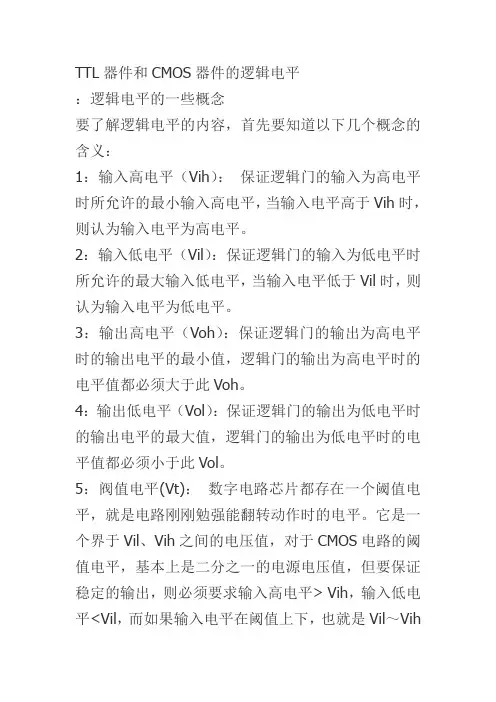 TTL 器件和 CMOS 器件的逻辑电平

：逻辑电平的一些概念

要了解逻辑电平的内容，首先要知道以下几个概念的含义：

1：输入高电平（Vih）： 保证逻辑门的输入为高电平时所允许的最小输入高电平，当输入电平高于 Vih 时，则认为输入电平为高电平。

2：输入低电平（Vil）：保证逻辑门的输入为低电平时所允许的最大输入低电平，当输入电平低于 Vil 时，则认为输入电平为低电平。

3：输出高电平（Voh）：保证逻辑门的输出为高电平时的输出电平的最小值，逻辑门的输出为高电平时的电平值都必须大于此 Voh。

4：输出低电平（Vol）：保证逻辑门的输出为低电平时的输出电平的最大值，逻辑门的输出为低电平时的电平值都必须小于此 Vol。

5：阀值电平(Vt)： 数字电路芯片都存在一个阈值电平，就是电路刚刚勉强能翻转动作时的电平。它是一个界于 Vil、Vih 之间的电压值，对于 CMOS 电路的阈值电平，基本上是二分之一的电源电压值，但要保证稳定的输出，则必须要求输入高电平> Vih，输入低电平<Vil，而如果输入电平在阈值上下，也就是 Vil～Vih